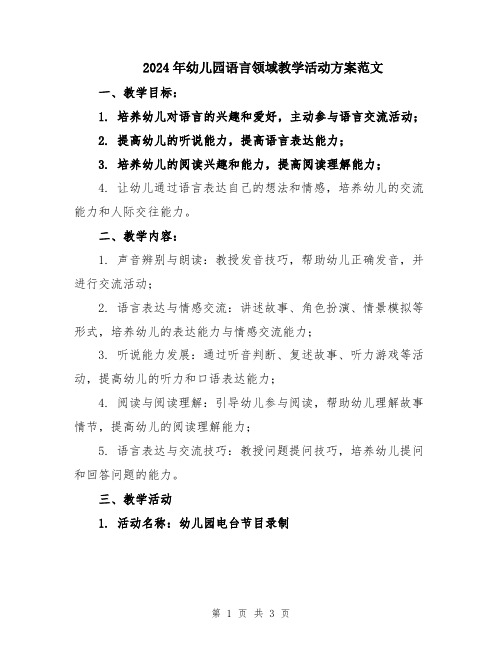 2024年幼儿园语言领域教学活动方案范文

一、教学目标：

1. 培养幼儿对语言的兴趣和爱好，主动参与语言交流活动；

2. 提高幼儿的听说能力，提高语言表达能力；

3. 培养幼儿的阅读兴趣和能力，提高阅读理解能力；

4. 让幼儿通过语言表达自己的想法和情感，培养幼儿的交流能力和人际交往能力。

二、教学内容：

1. 声音辨别与朗读：教授发音技巧，帮助幼儿正确发音，并进行交流活动；

2. 语言表达与情感交流：讲述故事、角色扮演、情景模拟等形式，培养幼儿的表达能力与情感交流能力；

3. 听说能力发展：通过听音判断、复述故事、听力游戏等活动，提高幼儿的听力和口语表达能力；

4. 阅读与阅读理解：引导幼儿参与阅读，帮助幼儿理解故事情节，提高幼儿的阅读理解能力；

5. 语言表达与交流技巧：教授问题提问技巧，培养幼儿提问和回答问题的能力。

三、教学活动

1. 活动名称：幼儿园电台节目录制

第 1 页 共 3 页